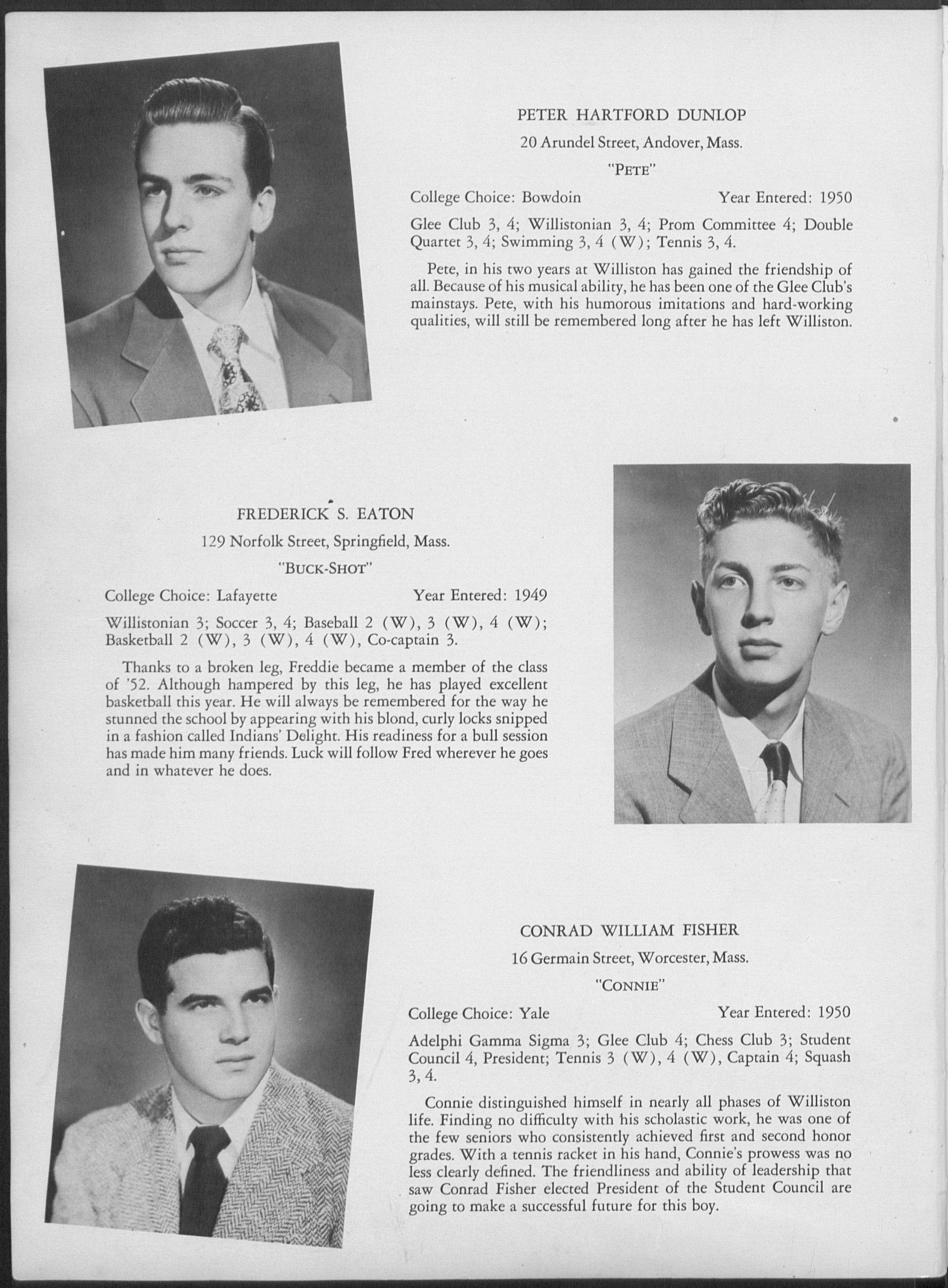 PETER HARTFORD DUNLOP

20 Arundel Street, Andover, Mass.

"PETE"

College Choice: Bowdoin    Year Entered: 1950

Glee Club 3, 4; Willistonian 3, 4; Prom Committee 4; Double Quartet 3, 4; Swimming 3, 4 (W); Tennis 3, 4.

Pete, in his two years at Williston has gained the friendship of all. Because of his musical ability, he has been one of the Glee Club's mainstays. Pete, with his humorous imitations and hard-working qualities, will still be remembered long after he has left Williston.

FREDERICK S. EATON

129 Norfolk Street, Springfield, Mass.

"BUCK-SHOT"

College Choice: Lafayette    Year Entered: 1949

Willistonian 3; Soccer 3, 4; Baseball 2 (W), 3 (W), 4 (W); Basketball 2 (W), 3 (W), 4 (W), Co-captain 3.

Thanks to a broken leg, Freddie became a member of the class of '52. Although hampered by this leg, he has played excellent basketball this year. He will always be remembered for the way he stunned the school by appearing with his blond, curly locks snipped in a fashion called Indians' Delight. His readiness for a bull session has made him many friends. Luck will follow Fred wherever he goes and in whatever he does.

CONRAD WILLIAM FISHER

16 Germain Street, Worcester, Mass.

"CONNIE"

College Choice: Yale    Year Entered: 1950

Adelphi Gamma Sigma 3; Glee Club 4; Chess Club 3; Student Council 4, President; Tennis 3 (W), 4 (W), Captain 4; Squash 3, 4.

Connie distinguished himself in nearly all phases of Williston life. Finding no difficulty with his scholastic work, he was one of the few seniors who consistently achieved first and second honor grades. With a tennis racket in his hand, Connie's prowess was no less clearly defined. The friendliness and ability of leadership that saw Conrad Fisher elected President of the Student Council are going to make a successful future for this boy.